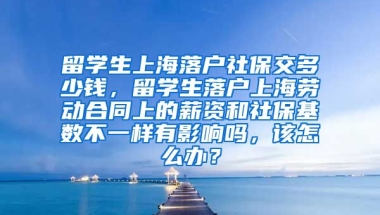 留学生上海落户社保交多少钱，留学生落户上海劳动合同上的薪资和社保基数不一样有影响吗，该怎么办？